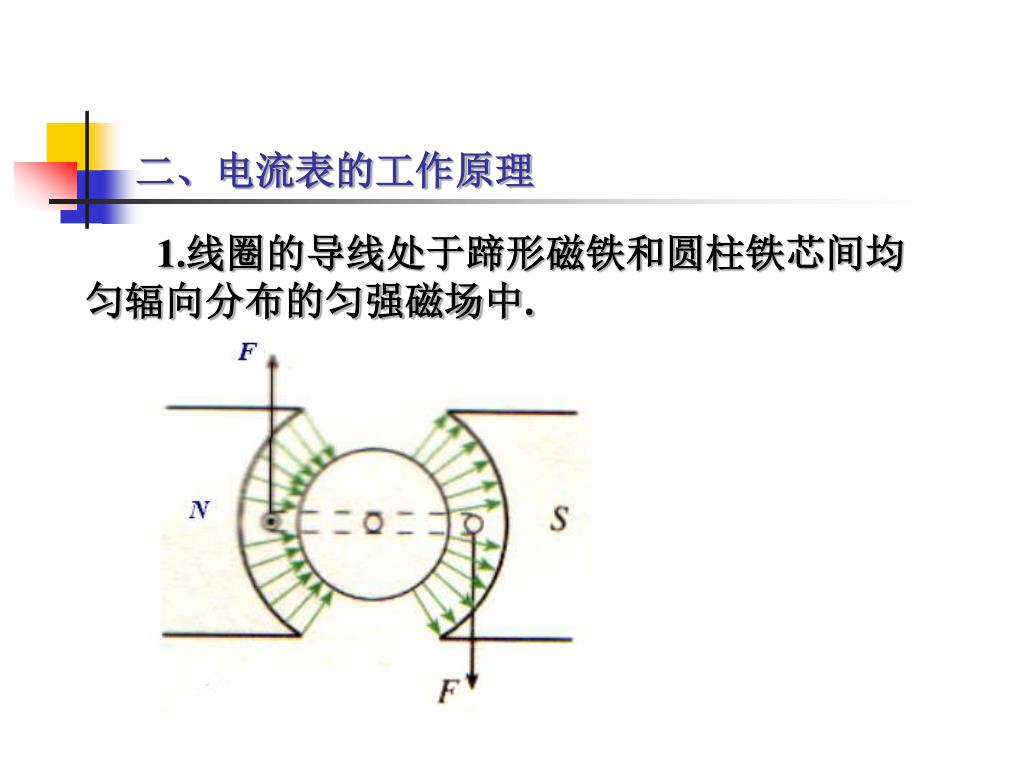 二、电流表的工作原理

1.线圈的导线处于蹄形磁铁和圆柱铁芯间均匀辐向分布的匀强磁场中.

F

N

S

F